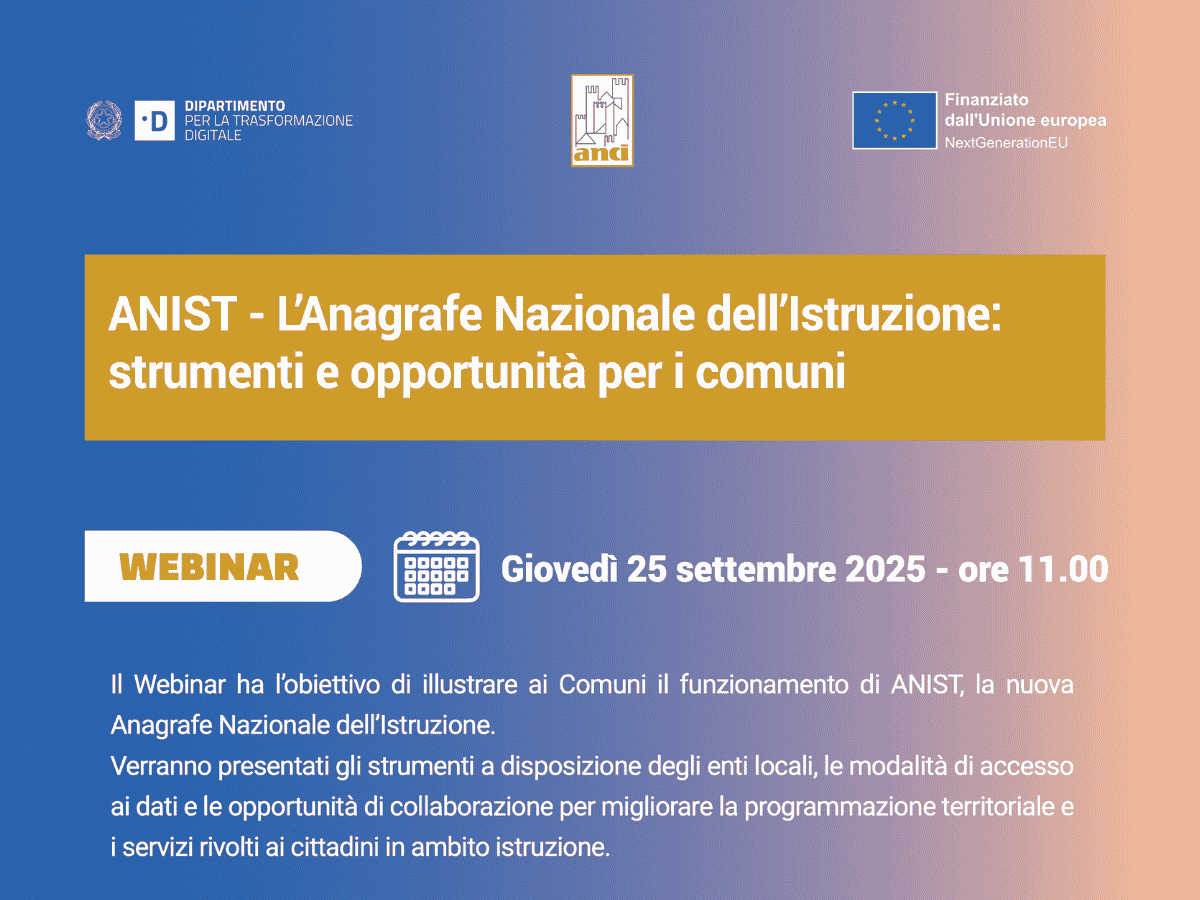 ·D DIPARTIMENTO PER LA TRASFORMAZIONE DIGITALE

anci

Finanziato dall'Unione europea
NextGenerationEU

ANIST - L'Anagrafe Nazionale dell'Istruzione: strumenti e opportunità per i comuni

WEBINAR

Giovedì 25 settembre 2025 - ore 11.00

Il Webinar ha l'obiettivo di illustrare ai Comuni il funzionamento di ANIST, la nuova Anagrafe Nazionale dell'Istruzione.
Verranno presentati gli strumenti a disposizione degli enti locali, le modalità di accesso ai dati e le opportunità di collaborazione per migliorare la programmazione territoriale e i servizi rivolti ai cittadini in ambito istruzione.